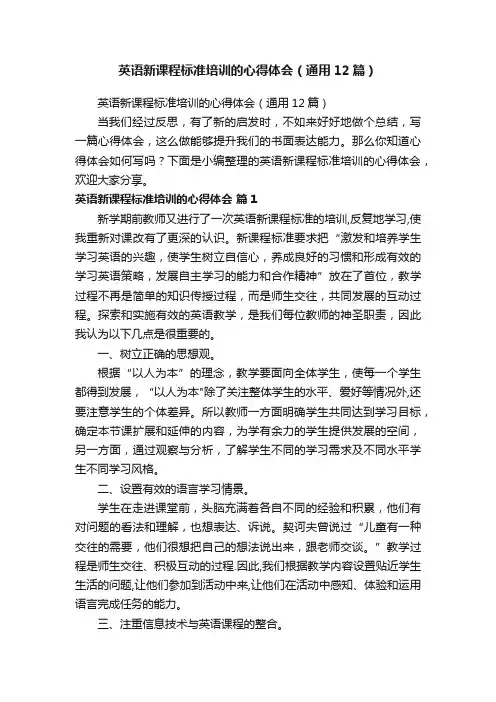 英语新课程标准培训的心得体会（通用 12 篇）

英语新课程标准培训的心得体会（通用 12 篇）

当我们经过反思，有了新的启发时，不如来好好地做个总结，写一篇心得体会，这么做能够提升我们的书面表达能力。那么你知道心得体会如何写吗？下面是小编整理的英语新课程标准培训的心得体会，欢迎大家分享。

英语新课程标准培训的心得体会 篇 1

新学期前教师又进行了一次英语新课程标准的培训,反复地学习,使我重新对课改有了更深的认识。新课程标准要求把“激发和培养学生学习英语的兴趣，使学生树立自信心，养成良好的习惯和形成有效的学习英语策略，发展自主学习的能力和合作精神”放在了首位，教学过程不再是简单的知识传授过程，而是师生交往，共同发展的互动过程。探索和实施有效的英语教学，是我们每位教师的神圣职责，因此我认为以下几点是很重要的。

一、树立正确的思想观。

根据“以人为本”的理念，教学要面向全体学生，使每一个学生都得到发展，“以人为本”除了关注整体学生的水平、爱好等情况外,还要注意学生的个体差异。所以教师一方面明确学生共同达到学习目标，确定本节课扩展和延伸的内容，为学有余力的学生提供发展的空间，另一方面，通过观察与分析，了解学生不同的学习需求及不同水平学生不同学习风格。

二、设置有效的语言学习情景。

学生在走进课堂前，头脑充满着各自不同的经验和积累，他们有对问题的看法和理解，也想表达、诉说。契诃夫曾说过“儿童有一种交往的需要，他们很想把自己的想法说出来，跟老师交谈。”教学过程是师生交往、积极互动的过程.因此,我们根据教学内容设置贴近学生生活的问题,让他们参加到活动中来,让他们在活动中感知、体验和运用语言完成任务的能力。

三、注重信息技术与英语课程的整合。